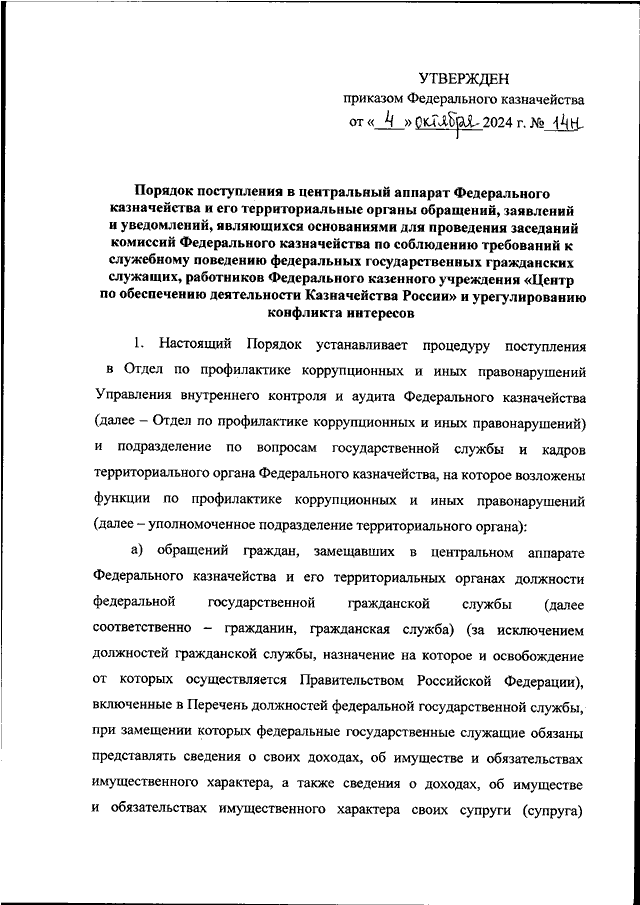 УТВЕРЖДЕН
приказом Федерального казначейства
от « 4 » октября 2024 г. № 14н

Порядок поступления в центральный аппарат Федерального казначейства и его территориальные органы обращений, заявлений и уведомлений, являющихся основаниями для проведения заседаний комиссий Федерального казначейства по соблюдению требований к служебному поведению федеральных государственных гражданских служащих, работников Федерального казенного учреждения «Центр по обеспечению деятельности Казначейства России» и урегулированию конфликта интересов

1. Настоящий Порядок устанавливает процедуру поступления в Отдел по профилактике коррупционных и иных правонарушений Управления внутреннего контроля и аудита Федерального казначейства (далее – Отдел по профилактике коррупционных и иных правонарушений) и подразделение по вопросам государственной службы и кадров территориального органа Федерального казначейства, на которое возложены функции по профилактике коррупционных и иных правонарушений (далее – уполномоченное подразделение территориального органа):

а) обращений граждан, замещавших в центральном аппарате Федерального казначейства и его территориальных органах должности федеральной государственной гражданской службы (далее соответственно – гражданин, гражданская служба) (за исключением должностей гражданской службы, назначение на которое и освобождение от которых осуществляется Правительством Российской Федерации), включенные в Перечень должностей федеральной государственной службы, при замещении которых федеральные государственные служащие обязаны представлять сведения о своих доходах, об имуществе и обязательствах имущественного характера, а также сведения о доходах, об имуществе и обязательствах имущественного характера своих супруги (супруга)